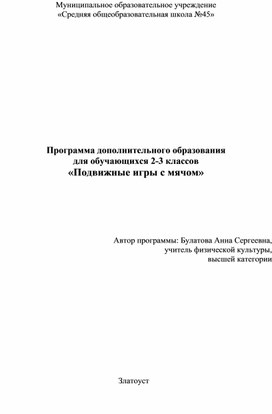 Муниципальное образовательное учреждение
«Средняя общеобразовательная школа №45»

Программа дополнительного образования
для обучающихся 2-3 классов
«Подвижные игры с мячом»

Автор программы: Булатова Анна Сергеевна,
учитель физической культуры,
высшей категории

Златоуст